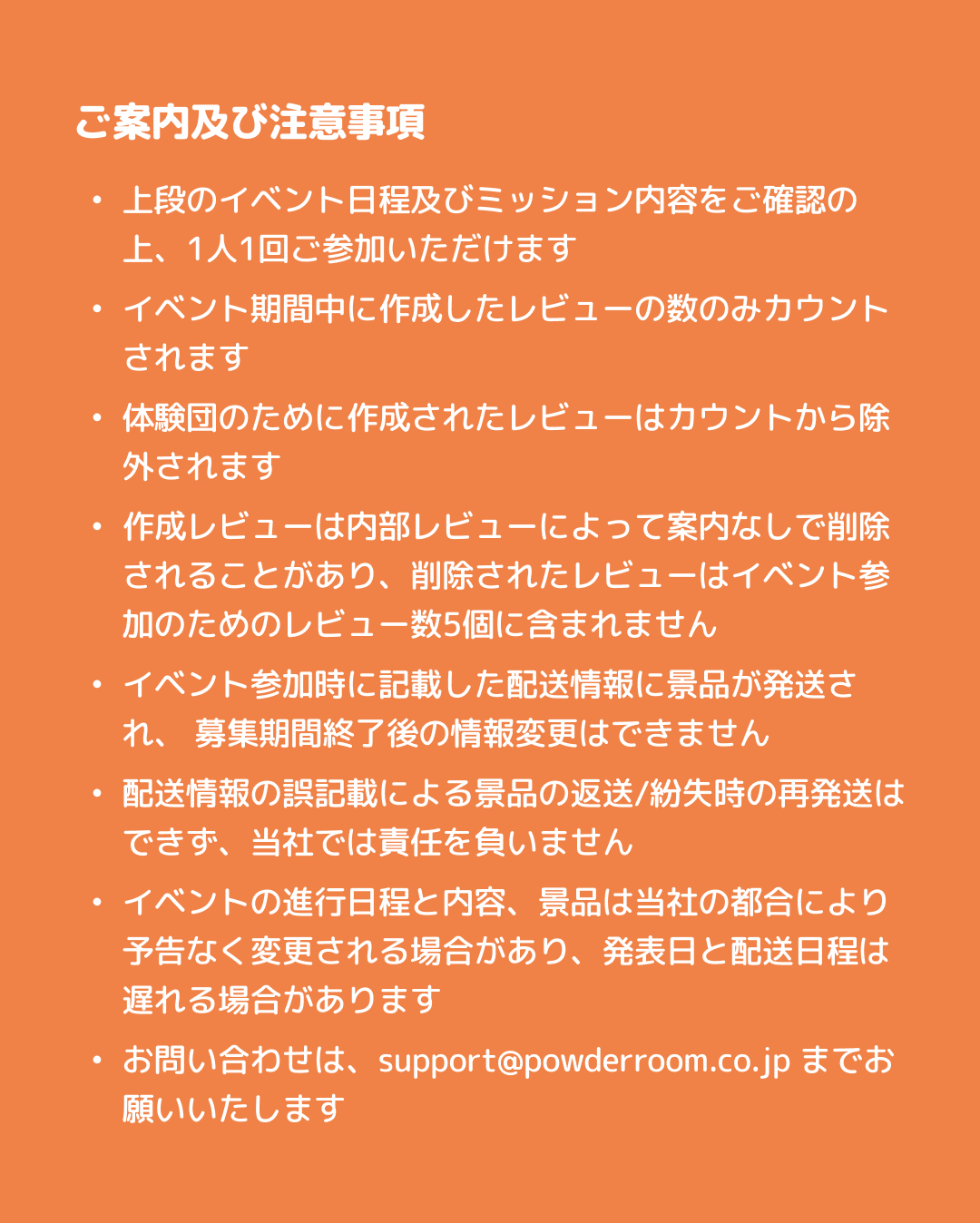 ご案内及び注意事項

• 上段のイベント日程及びミッション内容をご確認の上、1人1回ご参加いただけます

• イベント期間中に作成したレビューの数のみカウントされます

• 体験団のために作成されたレビューはカウントから除外されます

• 作成レビューは内部レビューによって案内なしで削除されることがあり、削除されたレビューはイベント参加のためのレビュー数5個に含まれません

• イベント参加時に記載した配送情報に景品が発送され、 募集期間終了後の情報変更はできません

• 配送情報の誤記載による景品の返送/紛失時の再発送はできず、当社では責任を負いません

• イベントの進行日程と内容、景品は当社の都合により予告なく変更される場合があり、発表日と配送日程は遅れる場合があります

• お問い合わせは、support@powderroom.co.jp までお願いいたします